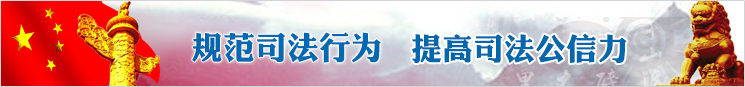 规范司法行为　提高司法公信力